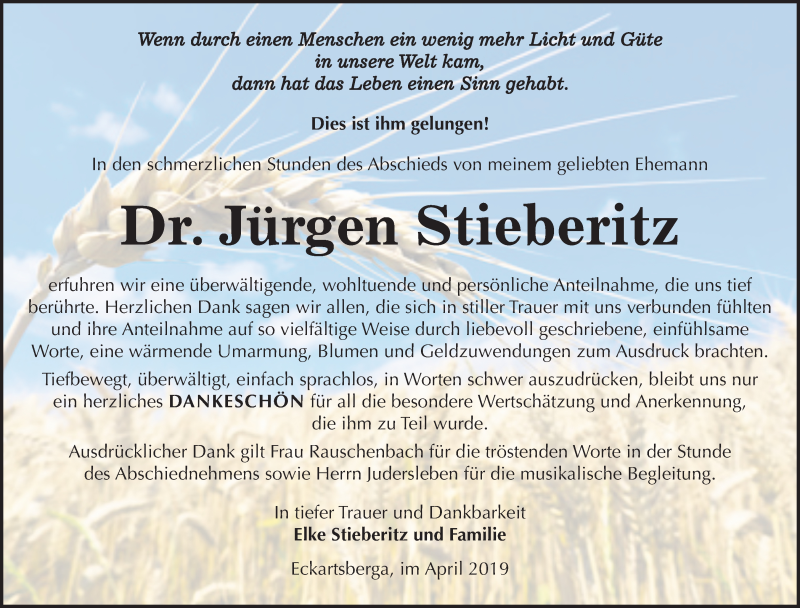 Wenn durch einen Menschen ein wenig mehr Licht und Güte in unsere Welt kam, dann hat das Leben einen Sinn gehabt.

Dies ist ihm gelungen!

In den schmerzlichen Stunden des Abschieds von meinem geliebten Ehemann

Dr. Jürgen Stieberitz

erfuhren wir eine überwältigende, wohltuende und persönliche Anteilnahme, die uns tief berührte. Herzlichen Dank sagen wir allen, die sich in stiller Trauer mit uns verbunden fühlten und ihre Anteilnahme auf so vielfältige Weise durch liebevoll geschriebene, einfühlsame Worte, eine wärmende Umarmung, Blumen und Geldzuwendungen zum Ausdruck brachten.

Tiefbewegt, überwältigt, einfach sprachlos, in Worten schwer auszudrücken, bleibt uns nur ein herzliches DANKESCHÖN für all die besondere Wertschätzung und Anerkennung, die ihm zu Teil wurde.

Ausdrücklicher Dank gilt Frau Rauschenbach für die tröstenden Worte in der Stunde des Abschiednehmens sowie Herrn Judersleben für die musikalische Begleitung.

In tiefer Trauer und Dankbarkeit
Elke Stieberitz und Familie

Eckartsberga, im April 2019